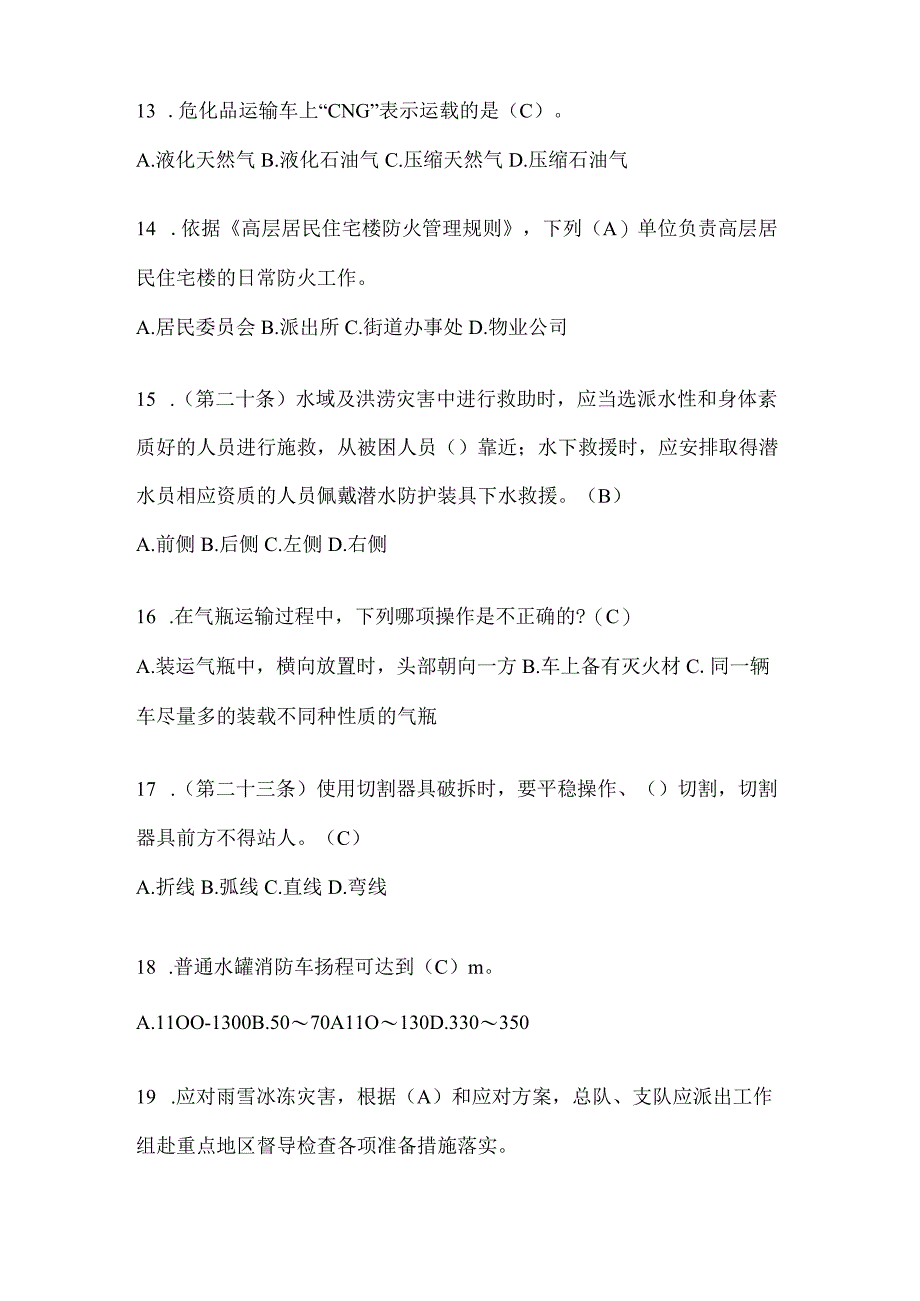 13 .危化品运输车上“CNG”表示运载的是（C）。

A.液化天然气 B.液化石油气 C.压缩天然气 D.压缩石油气

14 .依据《高层居民住宅楼防火管理规则》，下列（A）单位负责高层居民住宅楼的日常防火工作。

A.居民委员会 B.派出所 C.街道办事处 D.物业公司

15 .（第二十条）水域及洪涝灾害中进行救助时，应当选派水性和身体素质好的人员进行施救，从被困人员（）靠近；水下救援时，应安排取得潜水员相应资质的人员佩戴潜水防护装具下水救援。（B）

A.前侧 B.后侧 C.左侧 D.右侧

16 .在气瓶运输过程中，下列哪项操作是不正确的?（C）

A.装运气瓶中，横向放置时，头部朝向一方 B.车上备有灭火材 C.同一辆车尽量多的装载不同种性质的气瓶

17 .（第二十三条）使用切割器具破拆时，要平稳操作、（）切割，切割器具前方不得站人。（C）

A.折线 B.弧线 C.直线 D.弯线

18 .普通水罐消防车扬程可达到（C）m。

A.11OO-1300B.50～70A11O～130D.330～350

19 .应对雨雪冰冻灾害，根据（A）和应对方案，总队、支队应派出工作组赴重点地区督导检查各项准备措施落实。